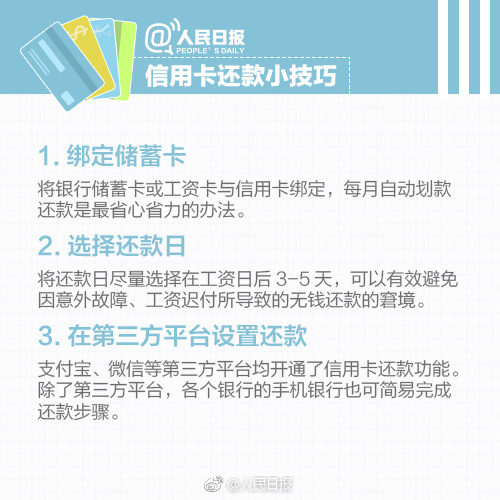 @人民日报
PEOPLE'S DAILY

信用卡还款小技巧

1. 绑定储蓄卡

将银行储蓄卡或工资卡与信用卡绑定，每月自动划款还款是最省心省力的办法。

2. 选择还款日

将还款日尽量选择在工资日后 3-5 天，可以有效避免因意外故障、工资迟付所导致的无钱还款的窘境。

3. 在第三方平台设置还款

支付宝、微信等第三方平台均开通了信用卡还款功能。除了第三方平台，各个银行的手机银行也可简易完成还款步骤。

@人民日报